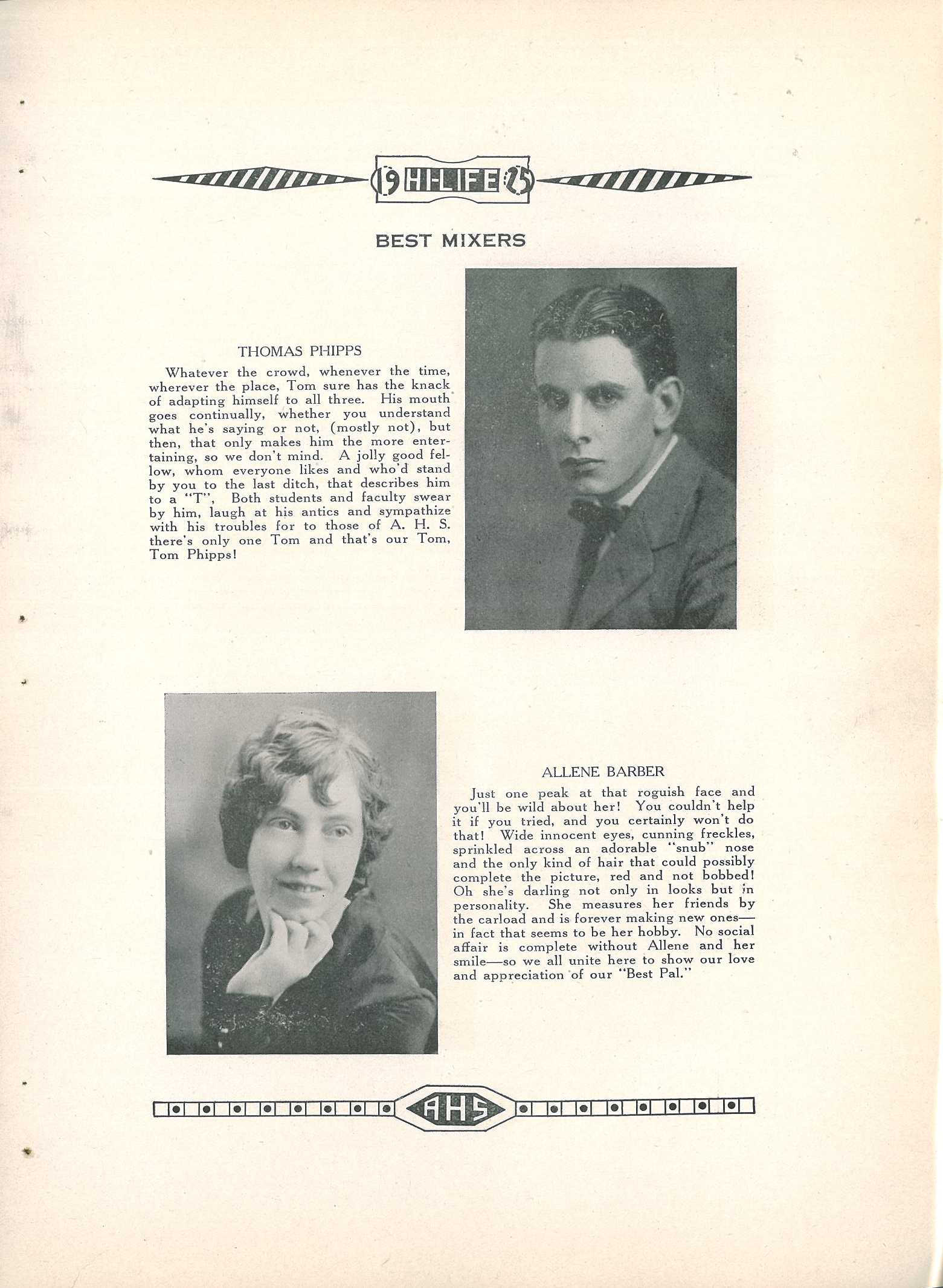 19 HI-LIFE 25

BEST MIXERS

THOMAS PHIPPS

Whatever the crowd, whenever the time, wherever the place, Tom sure has the knack of adapting himself to all three. His mouth goes continually, whether you understand what he's saying or not, (mostly not), but then, that only makes him the more entertaining, so we don't mind. A jolly good fellow, whom everyone likes and who'd stand by you to the last ditch, that describes him to a "T", Both students and faculty swear by him, laugh at his antics and sympathize with his troubles for to those of A. H. S. there's only one Tom and that's our Tom, Tom Phipps!

ALLENE BARBER

Just one peak at that roguish face and you'll be wild about her! You couldn't help it if you tried, and you certainly won't do that! Wide innocent eyes, cunning freckles, sprinkled across an adorable "snub" nose and the only kind of hair that could possibly complete the picture, red and not bobbed! Oh she's darling not only in looks but in personality. She measures her friends by the carload and is forever making new ones—in fact that seems to be her hobby. No social affair is complete without Allene and her smile—so we all unite here to show our love and appreciation of our "Best Pal."

AHS